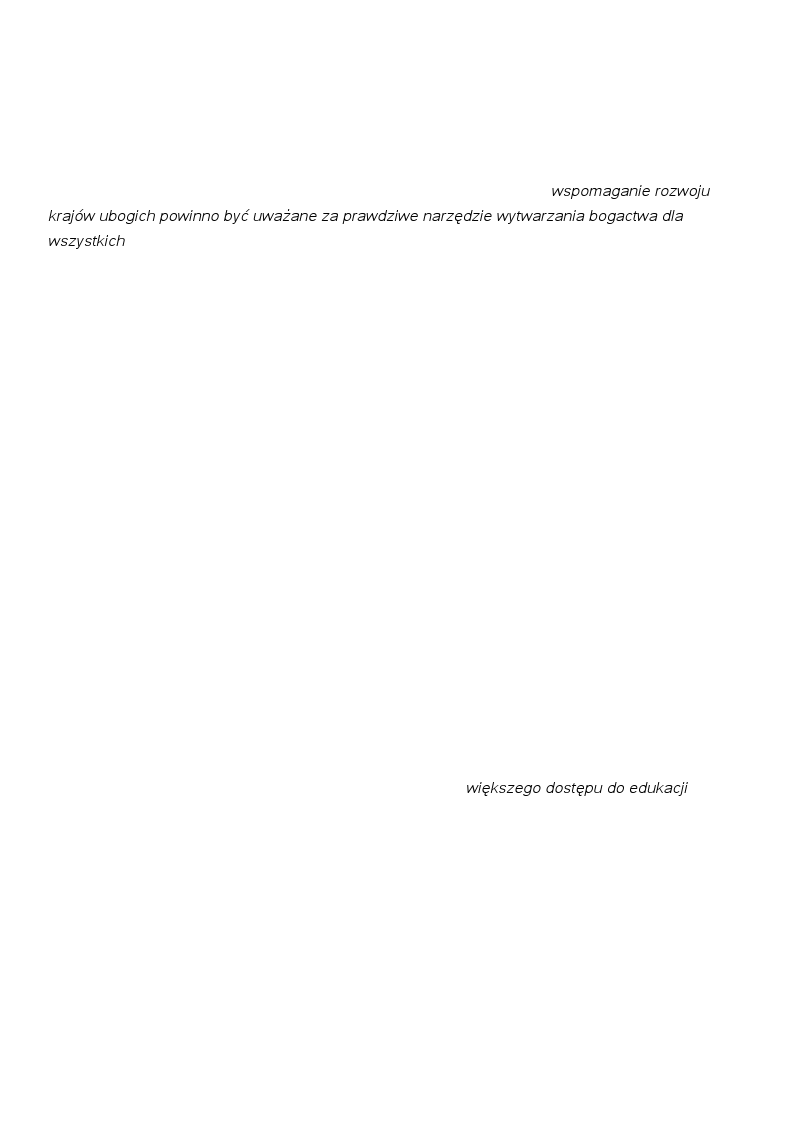 wspomaganie rozwoju krajów ubogich powinno być uważane za prawdziwe narzędzie wytwarzania bogactwa dla wszystkich

większego dostępu do edukacji